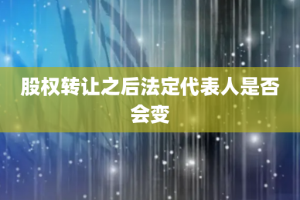 股权转让之后法定代表人是否会变